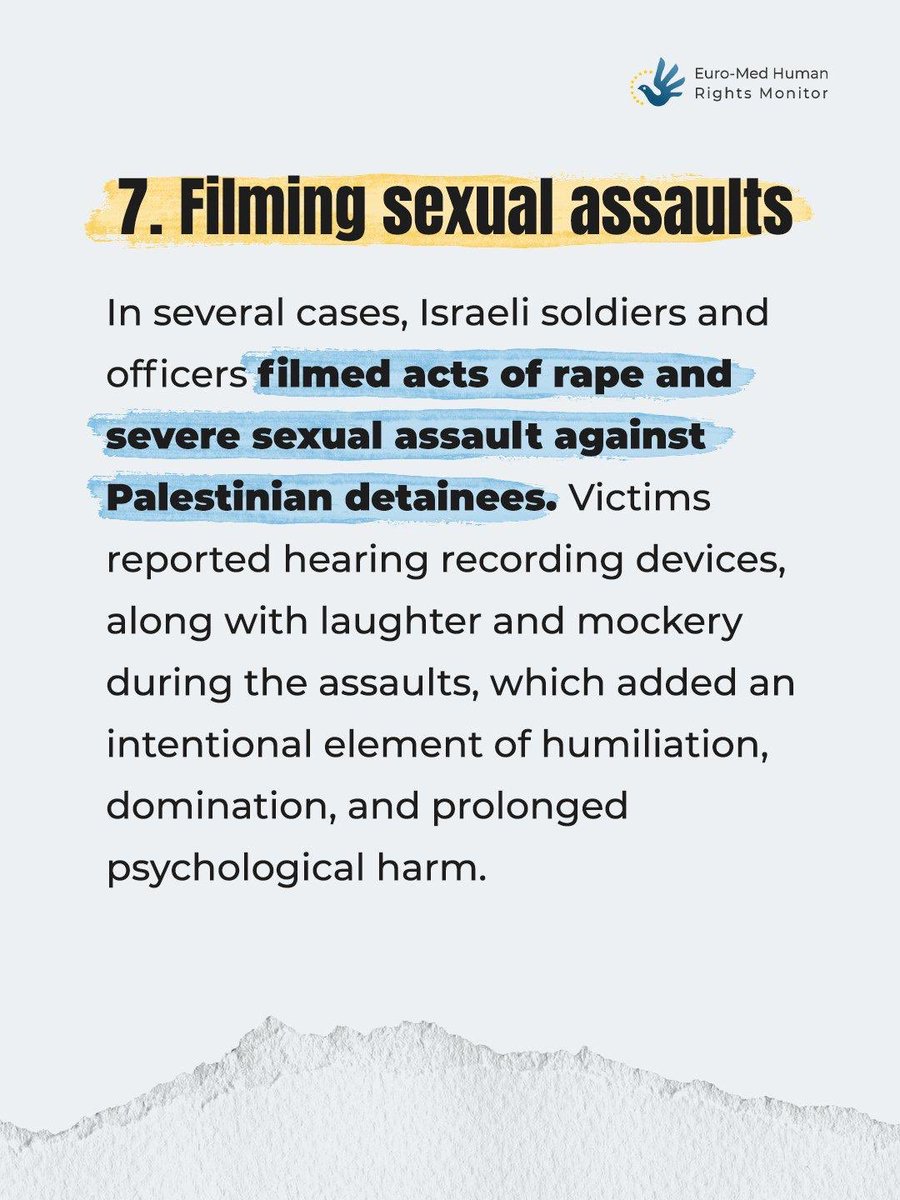 Euro-Med Human
Rights Monitor

7. Filming sexual assaults

In several cases, Israeli soldiers and officers filmed acts of rape and severe sexual assault against Palestinian detainees. Victims reported hearing recording devices, along with laughter and mockery during the assaults, which added an intentional element of humiliation, domination, and prolonged psychological harm.